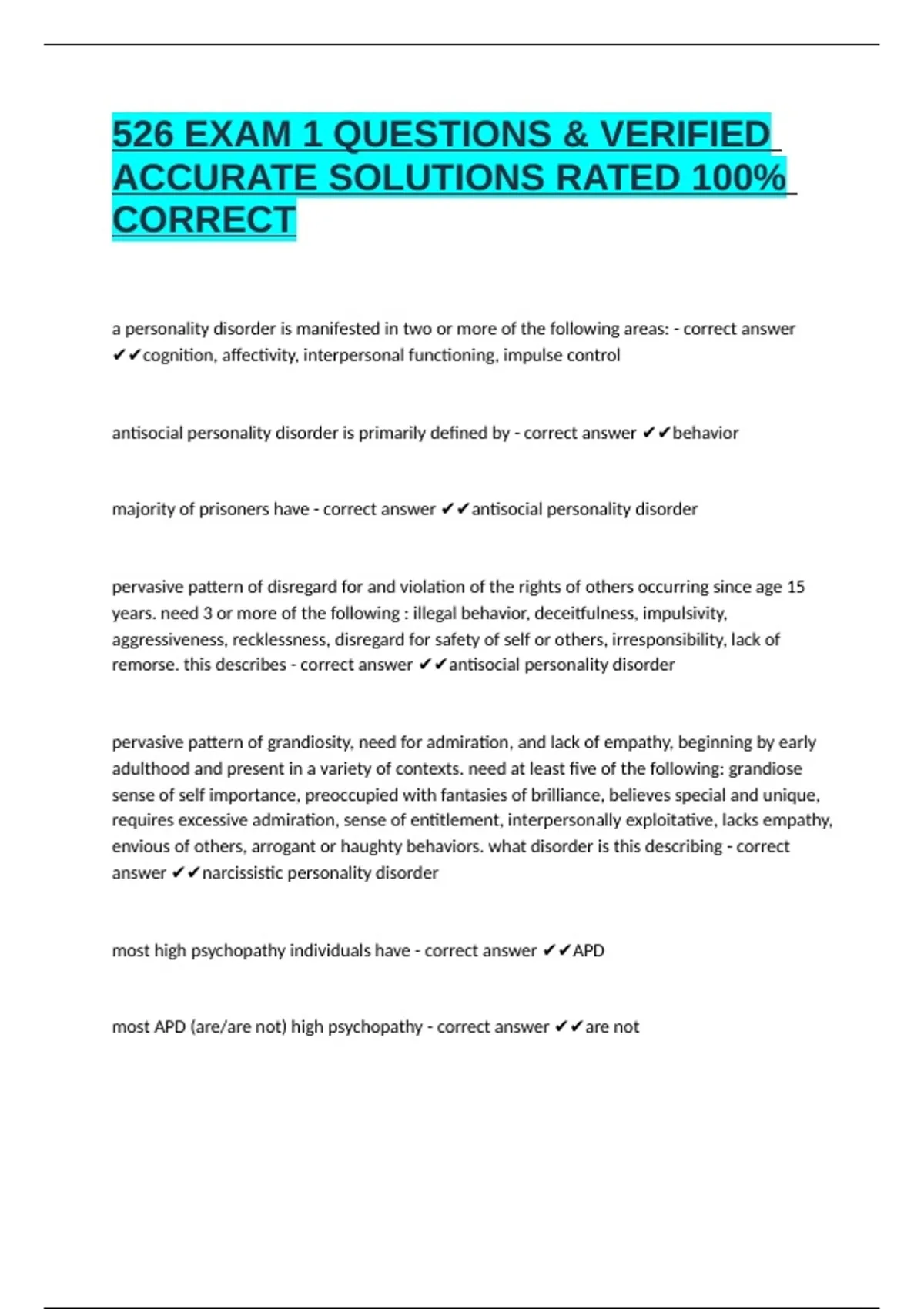 526 EXAM 1 QUESTIONS & VERIFIED ACCURATE SOLUTIONS RATED 100% CORRECT

a personality disorder is manifested in two or more of the following areas: - correct answer ✔✔cognition, affectivity, interpersonal functioning, impulse control

antisocial personality disorder is primarily defined by - correct answer ✔✔behavior

majority of prisoners have - correct answer ✔✔antisocial personality disorder

pervasive pattern of disregard for and violation of the rights of others occurring since age 15 years. need 3 or more of the following : illegal behavior, deceitfulness, impulsivity, aggressiveness, recklessness, disregard for safety of self or others, irresponsibility, lack of remorse. this describes - correct answer ✔✔antisocial personality disorder

pervasive pattern of grandiosity, need for admiration, and lack of empathy, beginning by early adulthood and present in a variety of contexts. need at least five of the following: grandiose sense of self importance, preoccupied with fantasies of brilliance, believes special and unique, requires excessive admiration, sense of entitlement, interpersonally exploitative, lacks empathy, envious of others, arrogant or haughty behaviors. what disorder is this describing - correct answer ✔✔narcissistic personality disorder

most high psychopathy individuals have - correct answer ✔✔APD

most APD (are/are not) high psychopathy - correct answer ✔✔are not